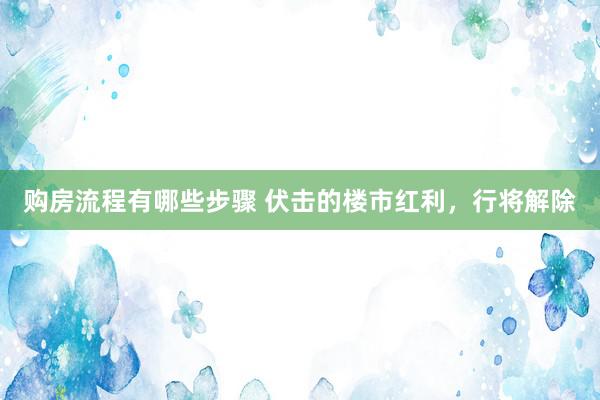 购房流程有哪些步骤 伏击的楼市红利，行将解除